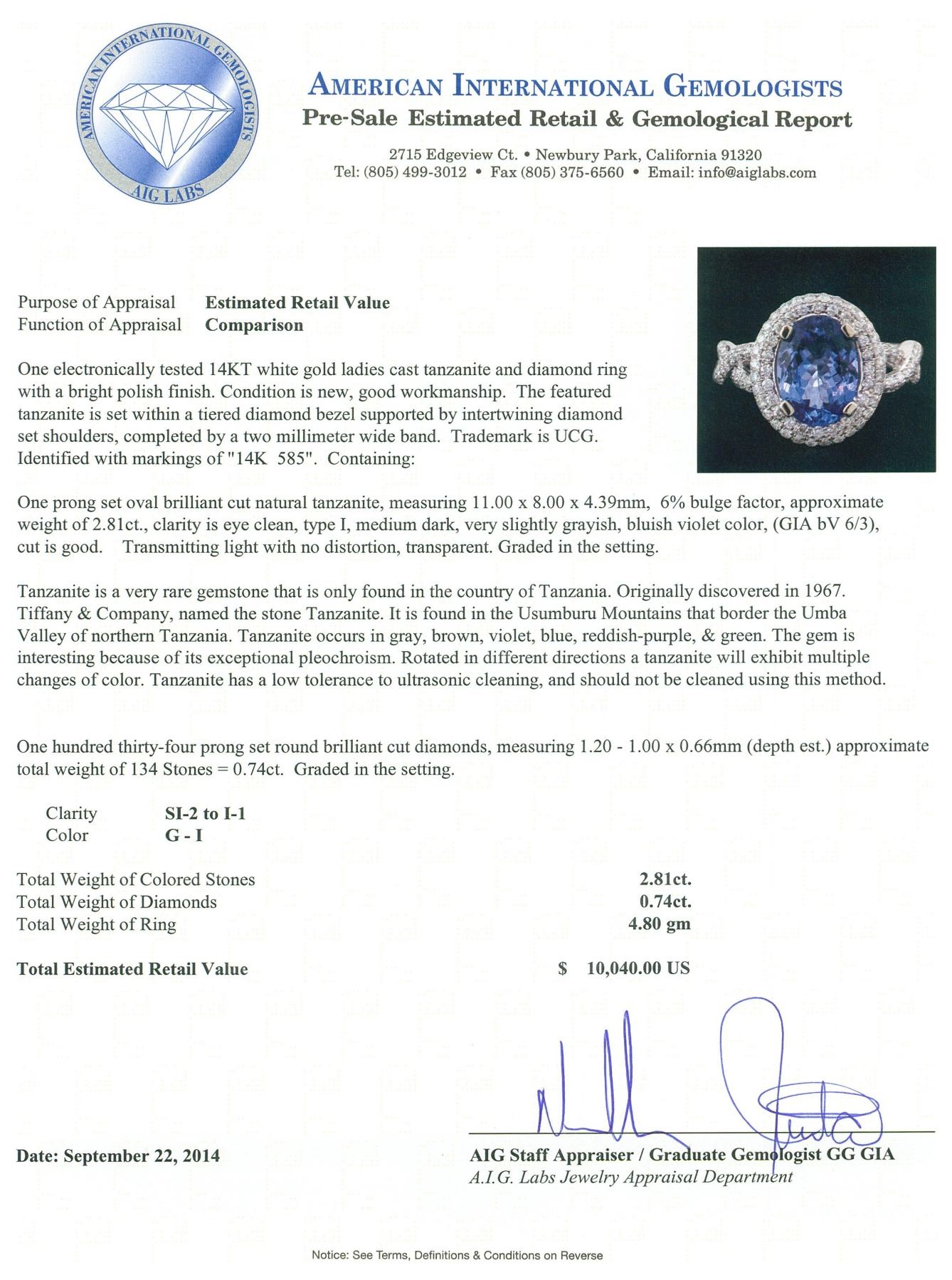 AMERICAN INTERNATIONAL GEMOLOGISTS
AIG LABS

AMERICAN INTERNATIONAL GEMOLOGISTS
Pre-Sale Estimated Retail & Gemological Report

2715 Edgeview Ct. • Newbury Park, California 91320
Tel: (805) 499-3012 • Fax (805) 375-6560 • Email: info@aiglabs.com

Purpose of Appraisal Estimated Retail Value
Function of Appraisal Comparison

One electronically tested 14KT white gold ladies cast tanzanite and diamond ring with a bright polish finish. Condition is new, good workmanship. The featured tanzanite is set within a tiered diamond bezel supported by intertwining diamond set shoulders, completed by a two millimeter wide band. Trademark is UCG. Identified with markings of "14K 585". Containing:

One prong set oval brilliant cut natural tanzanite, measuring 11.00 x 8.00 x 4.39mm, 6% bulge factor, approximate weight of 2.81ct., clarity is eye clean, type I, medium dark, very slightly grayish, bluish violet color, (GIA bV 6/3), cut is good. Transmitting light with no distortion, transparent. Graded in the setting.

Tanzanite is a very rare gemstone that is only found in the country of Tanzania. Originally discovered in 1967. Tiffany & Company, named the stone Tanzanite. It is found in the Usumburu Mountains that border the Umba Valley of northern Tanzania. Tanzanite occurs in gray, brown, violet, blue, reddish-purple, & green. The gem is interesting because of its exceptional pleochroism. Rotated in different directions a tanzanite will exhibit multiple changes of color. Tanzanite has a low tolerance to ultrasonic cleaning, and should not be cleaned using this method.

One hundred thirty-four prong set round brilliant cut diamonds, measuring 1.20 - 1.00 x 0.66mm (depth est.) approximate total weight of 134 Stones = 0.74ct. Graded in the setting.

Clarity SI-2 to I-1
Color G - I

Total Weight of Colored Stones 2.81ct.
Total Weight of Diamonds 0.74ct.
Total Weight of Ring 4.80 gm

Total Estimated Retail Value $ 10,040.00 US

Date: September 22, 2014

AIG Staff Appraiser / Graduate Gemologist GG GIA
A.I.G. Labs Jewelry Appraisal Department

Notice: See Terms, Definitions & Conditions on Reverse